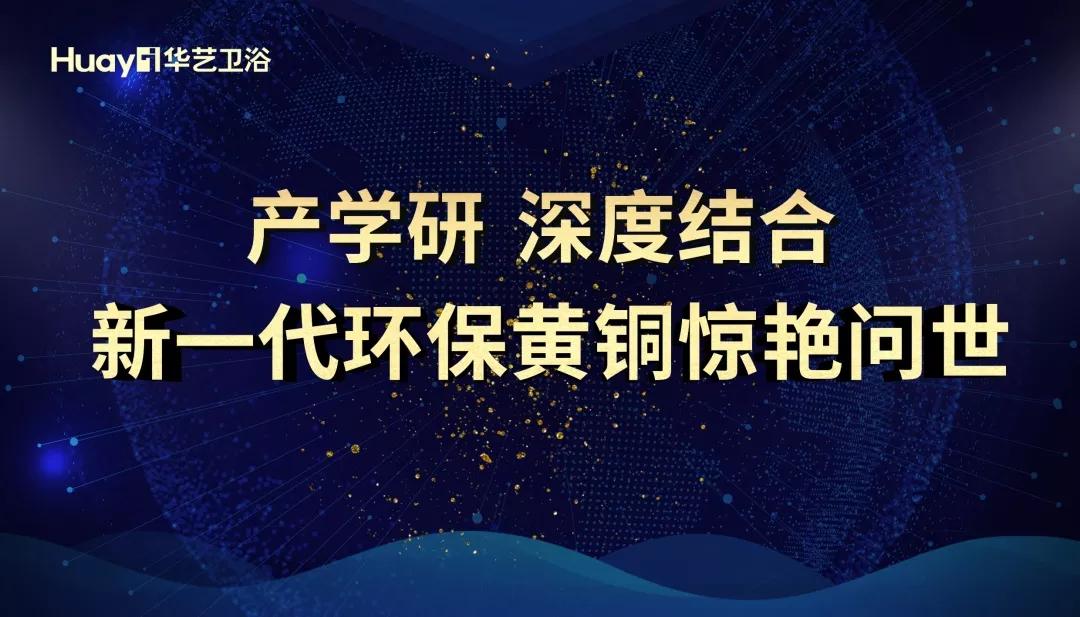 Huayi 华艺卫浴

产学研 深度结合
新一代环保黄铜惊艳问世